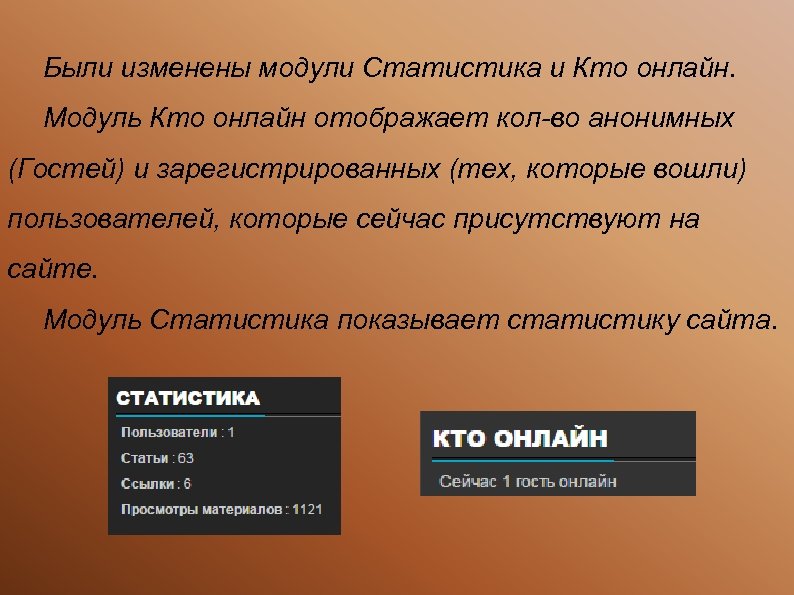 Были изменены модули Статистика и Кто онлайн.

Модуль Кто онлайн отображает кол-во анонимных (Гостей) и зарегистрированных (тех, которые вошли) пользователей, которые сейчас присутствуют на сайте.

Модуль Статистика показывает статистику сайта.

СТАТИСТИКА

Пользователи : 1

Статьи : 63

Ссылки : 6

Просмотры материалов : 1121

КТО ОНЛАЙН

Сейчас 1 гость онлайн